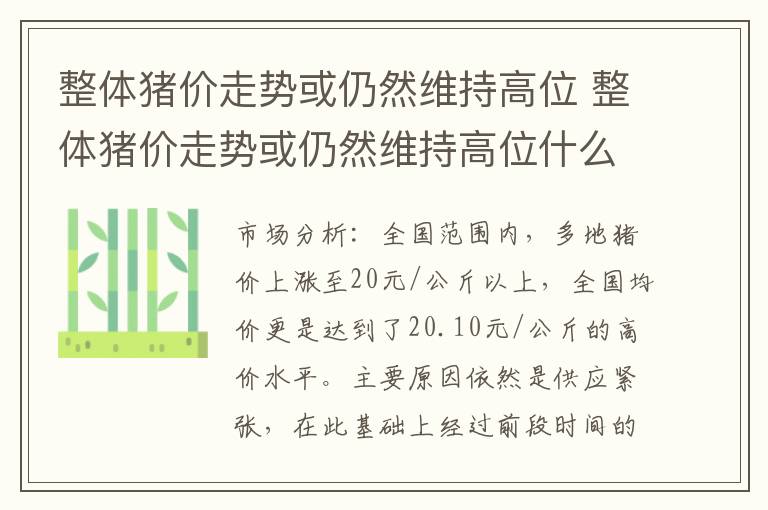 整体猪价走势或仍然维持高位 整体猪价走势或仍然维持高位什么

市场分析：全国范围内，多地猪价上涨至20元/公斤以上，全国均价更是达到了20.10元/公斤的高价水平。主要原因依然是供应紧张，在此基础上经过前段时间的